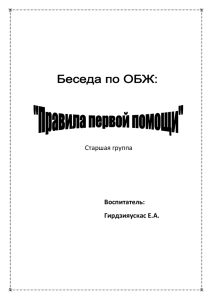 Беседа по ОБЖ:

"Правила первой помощи"

Старшая группа

Воспитатель:

Гирдзияускас Е.А.